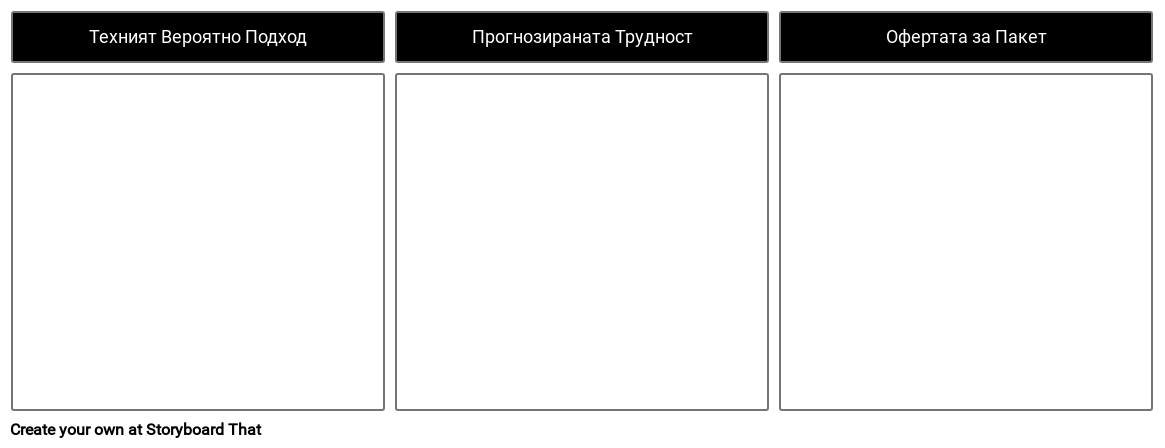 Техният Вероятно Подход

Прогнозираната Трудност

Офертата за Пакет

Create your own at Storyboard That